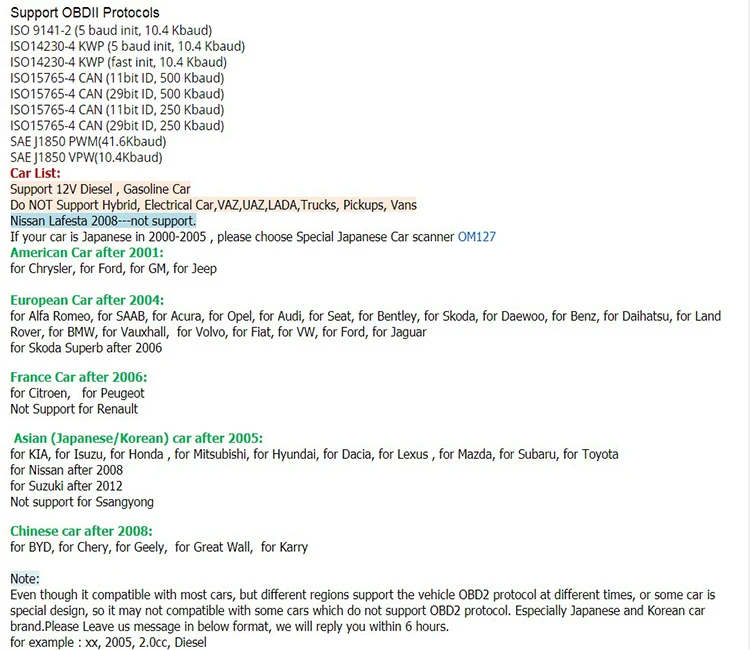 Support OBDII Protocols
ISO 9141-2 (5 baud init, 10.4 Kbaud)
ISO14230-4 KWP (5 baud init, 10.4 Kbaud)
ISO14230-4 KWP (fast init, 10.4 Kbaud)
ISO15765-4 CAN (11bit ID, 500 Kbaud)
ISO15765-4 CAN (29bit ID, 500 Kbaud)
ISO15765-4 CAN (11bit ID, 250 Kbaud)
ISO15765-4 CAN (29bit ID, 250 Kbaud)
SAE J1850 PWM(41.6Kbaud)
SAE J1850 VPW(10.4Kbaud)
Car List:
Support 12V Diesel , Gasoline Car
Do NOT Support Hybrid, Electrical Car,VAZ,UAZ,LADA,Trucks, Pickups, Vans
Nissan Lafesta 2008---not support.
If your car is Japanese in 2000-2005 , please choose Special Japanese Car scanner OM127
American Car after 2001:
for Chrysler, for Ford, for GM, for Jeep

European Car after 2004:
for Alfa Romeo, for SAAB, for Acura, for Opel, for Audi, for Seat, for Bentley, for Skoda, for Daewoo, for Benz, for Daihatsu, for Land Rover, for BMW, for Vauxhall, for Volvo, for Fiat, for VW, for Ford, for Jaguar
for Skoda Superb after 2006

France Car after 2006:
for Citroen, for Peugeot
Not Support for Renault

Asian (Japanese/Korean) car after 2005:
for KIA, for Isuzu, for Honda , for Mitsubishi, for Hyundai, for Dacia, for Lexus , for Mazda, for Subaru, for Toyota
for Nissan after 2008
for Suzuki after 2012
Not support for Ssangyong

Chinese car after 2008:
for BYD, for Chery, for Geely, for Great Wall, for Karry

Note:
Even though it compatible with most cars, but different regions support the vehicle OBD2 protocol at different times, or some car is special design, so it may not compatible with some cars which do not support OBD2 protocol. Especially Japanese and Korean car brand.Please Leave us message in below format, we will reply you within 6 hours.
for example : xx, 2005, 2.0cc, Diesel